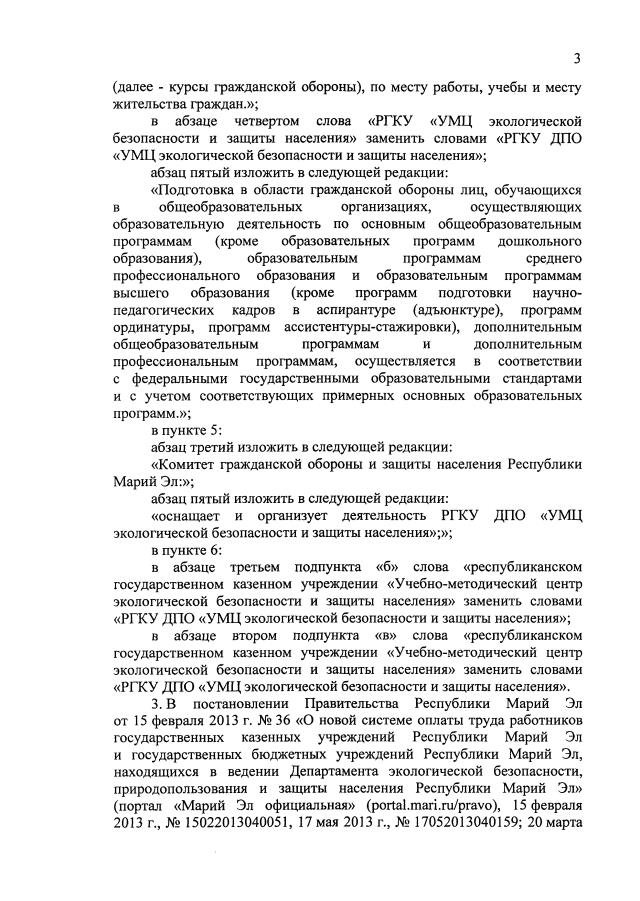 3

(далее - курсы гражданской обороны), по месту работы, учебы и месту жительства граждан.»;

в абзаце четвертом слова «РГКУ «УМЦ экологической безопасности и защиты населения» заменить словами «РГКУ ДПО «УМЦ экологической безопасности и защиты населения»;

абзац пятый изложить в следующей редакции:

«Подготовка в области гражданской обороны лиц, обучающихся в общеобразовательных организациях, осуществляющих образовательную деятельность по основным общеобразовательным программам (кроме образовательных программ дошкольного образования), образовательным программам среднего профессионального образования и образовательным программам высшего образования (кроме программ подготовки научно-педагогических кадров в аспирантуре (адъюнктуре), программ ординатуры, программ ассистентуры-стажировки), дополнительным общеобразовательным программам и дополнительным профессиональным программам, осуществляется в соответствии с федеральными государственными образовательными стандартами и с учетом соответствующих примерных основных образовательных программ.»;

в пункте 5:

абзац третий изложить в следующей редакции:

«Комитет гражданской обороны и защиты населения Республики Марий Эл:»;

абзац пятый изложить в следующей редакции:

«оснащает и организует деятельность РГКУ ДПО «УМЦ экологической безопасности и защиты населения»;»;

в пункте 6:

в абзаце третьем подпункта «б» слова «республиканском государственном казенном учреждении «Учебно-методический центр экологической безопасности и защиты населения» заменить словами «РГКУ ДПО «УМЦ экологической безопасности и защиты населения»;

в абзаце втором подпункта «в» слова «республиканском государственном казенном учреждении «Учебно-методический центр экологической безопасности и защиты населения» заменить словами «РГКУ ДПО «УМЦ экологической безопасности и защиты населения».

3. В постановлении Правительства Республики Марий Эл от 15 февраля 2013 г. № 36 «О новой системе оплаты труда работников государственных казенных учреждений Республики Марий Эл и государственных бюджетных учреждений Республики Марий Эл, находящихся в ведении Департамента экологической безопасности, природопользования и защиты населения Республики Марий Эл» (портал «Марий Эл официальная» (portal.mari.ru/pravo), 15 февраля 2013 г., № 15022013040051, 17 мая 2013 г., № 17052013040159; 20 марта